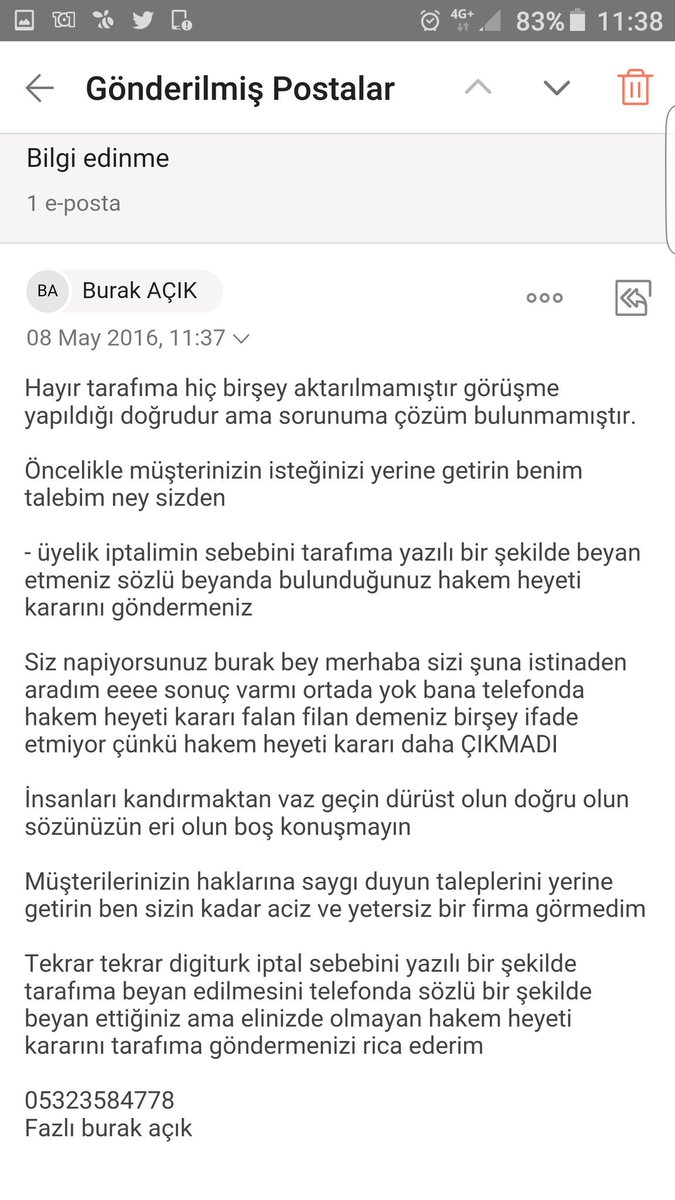 4G+ 83% 11:38

Gönderilmiş Postalar

Bilgi edinme

1 e-posta

BA Burak AÇIK

08 May 2016, 11:37

Hayır tarafıma hiç birşey aktarılmamıştır görüşme yapıldığı doğrudur ama sorunuma çözüm bulunmamıştır.

Öncelikle müşterinizin isteğinizi yerine getirin benim talebim ney sizden

- üyelik iptalimin sebebini tarafıma yazılı bir şekilde beyan etmeniz sözlü beyanda bulunduğunuz hakem heyeti kararını göndermeniz

Siz napiyorsunuz burak bey merhaba sizi şuna istinaden aradım eeee sonuç varmı ortada yok bana telefonda hakem heyeti kararı falan filan demeniz birşey ifade etmiyor çünkü hakem heyeti kararı daha ÇIKMADI

İnsanları kandırmaktan vaz geçin dürüst olun doğru olun sözünüzün eri olun boş konuşmayın

Müşterilerinizin haklarına saygı duyun taleplerini yerine getirin ben sizin kadar aciz ve yetersiz bir firma görmedim

Tekrar tekrar digiturk iptal sebebini yazılı bir şekilde tarafıma beyan edilmesini telefonda sözlü bir şekilde beyan ettiğiniz ama elinizde olmayan hakem heyeti kararını tarafıma göndermenizi rica ederim

05323584778
Fazlı burak açık